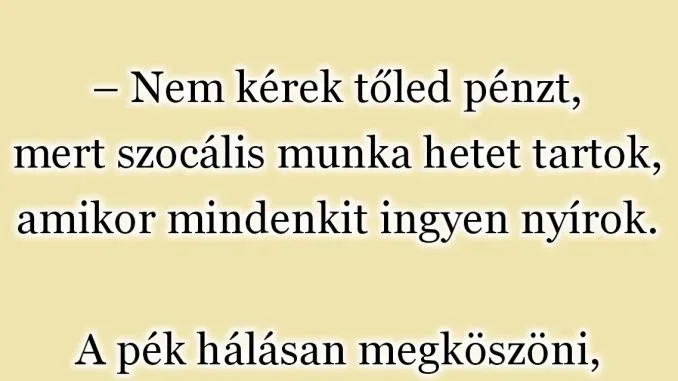 – Nem kérek tőled pénzt, mert szocális munka hetet tartok, amikor mindenkit ingyen nyírok.

A pék hálásan megköszöni,